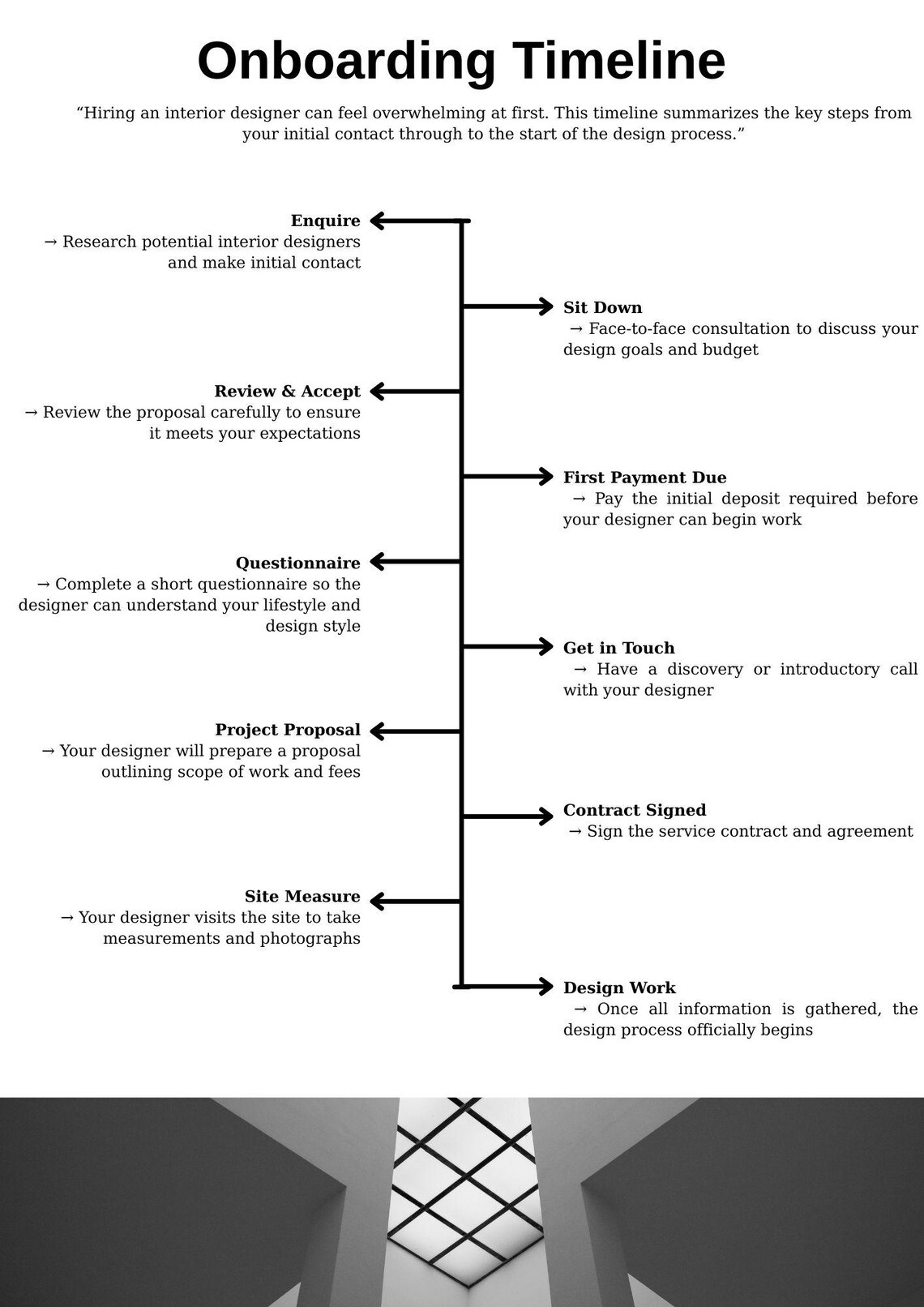 Onboarding Timeline

“Hiring an interior designer can feel overwhelming at first. This timeline summarizes the key steps from your initial contact through to the start of the design process.”

Enquire
→ Research potential interior designers and make initial contact

Sit Down
→ Face-to-face consultation to discuss your design goals and budget

Review & Accept
→ Review the proposal carefully to ensure it meets your expectations

First Payment Due
→ Pay the initial deposit required before your designer can begin work

Questionnaire
→ Complete a short questionnaire so the designer can understand your lifestyle and design style

Get in Touch
→ Have a discovery or introductory call with your designer

Project Proposal
→ Your designer will prepare a proposal outlining scope of work and fees

Contract Signed
→ Sign the service contract and agreement

Site Measure
→ Your designer visits the site to take measurements and photographs

Design Work
→ Once all information is gathered, the design process officially begins